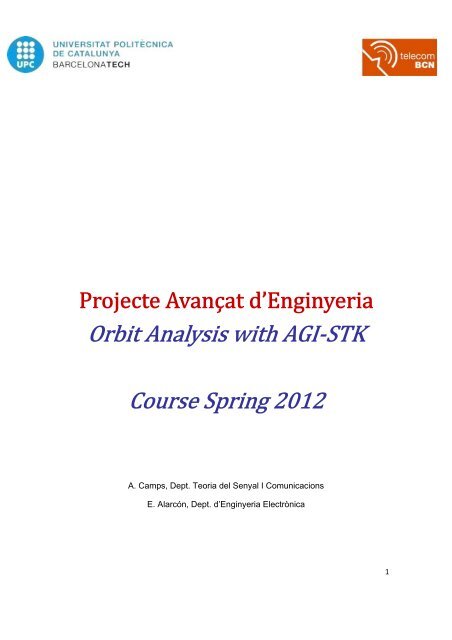 UPC UNIVERSITAT POLITÈCNICA
DE CATALUNYA
BARCELONATECH

telecom
BCN

Projecte Avançat d'Enginyeria
Orbit Analysis with AGI-STK

Course Spring 2012

A. Camps, Dept. Teoria del Senyal I Comunicacions

E. Alarcón, Dept. d'Enginyeria Electrònica

1